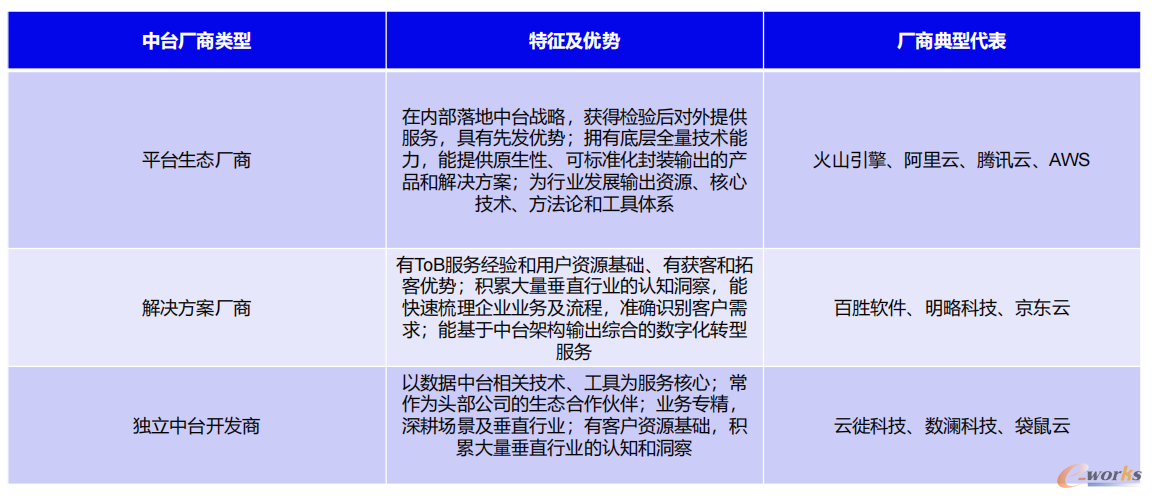 | 中台厂商类型 | 特征及优势 | 厂商典型代表 |
|---|---|---|
| 平台生态厂商 | 在内部落地中台战略，获得检验后对外提供服务，具有先发优势；拥有底层全量技术能力，能提供原生性、可标准化封装输出的产品和解决方案；为行业发展输出资源、核心技术、方法论和工具体系 | 火山引擎、阿里云、腾讯云、AWS |
| 解决方案厂商 | 有ToB服务经验和用户资源基础、有获客和拓客优势；积累大量垂直行业的认知洞察，能快速梳理企业业务及流程，准确识别客户需求；能基于中台架构输出综合的数字化转型服务 | 百胜软件、明略科技、京东云 |
| 独立中台开发商 | 以数据中台相关技术、工具为服务核心；常作为头部公司的生态合作伙伴；业务专精，深耕场景及垂直行业；有客户资源基础，积累大量垂直行业的认知和洞察 | 云徙科技、数澜科技、袋鼠云 |

e-works